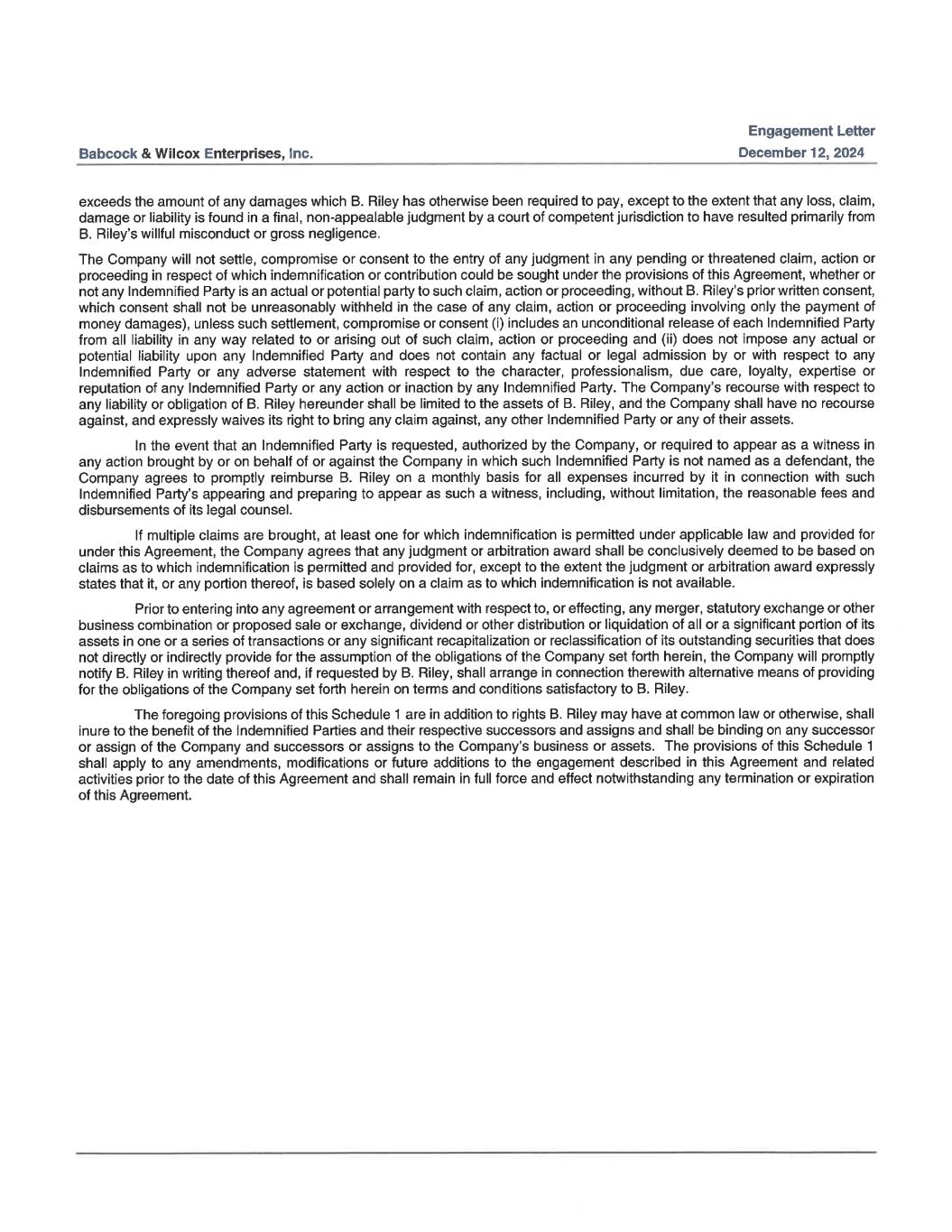 Babcock & Wilcox Enterprises, Inc.

Engagement Letter
December 12, 2024

exceeds the amount of any damages which B. Riley has otherwise been required to pay, except to the extent that any loss, claim, damage or liability is found in a final, non-appealable judgment by a court of competent jurisdiction to have resulted primarily from B. Riley's willful misconduct or gross negligence.

The Company will not settle, compromise or consent to the entry of any judgment in any pending or threatened claim, action or proceeding in respect of which indemnification or contribution could be sought under the provisions of this Agreement, whether or not any Indemnified Party is an actual or potential party to such claim, action or proceeding, without B. Riley's prior written consent, which consent shall not be unreasonably withheld in the case of any claim, action or proceeding involving only the payment of money damages), unless such settlement, compromise or consent (i) includes an unconditional release of each Indemnified Party from all liability in any way related to or arising out of such claim, action or proceeding and (ii) does not impose any actual or potential liability upon any Indemnified Party and does not contain any factual or legal admission by or with respect to any Indemnified Party or any adverse statement with respect to the character, professionalism, due care, loyalty, expertise or reputation of any Indemnified Party or any action or inaction by any Indemnified Party. The Company's recourse with respect to any liability or obligation of B. Riley hereunder shall be limited to the assets of B. Riley, and the Company shall have no recourse against, and expressly waives its right to bring any claim against, any other Indemnified Party or any of their assets.

In the event that an Indemnified Party is requested, authorized by the Company, or required to appear as a witness in any action brought by or on behalf of or against the Company in which such Indemnified Party is not named as a defendant, the Company agrees to promptly reimburse B. Riley on a monthly basis for all expenses incurred by it in connection with such Indemnified Party's appearing and preparing to appear as such a witness, including, without limitation, the reasonable fees and disbursements of its legal counsel.

If multiple claims are brought, at least one for which indemnification is permitted under applicable law and provided for under this Agreement, the Company agrees that any judgment or arbitration award shall be conclusively deemed to be based on claims as to which indemnification is permitted and provided for, except to the extent the judgment or arbitration award expressly states that it, or any portion thereof, is based solely on a claim as to which indemnification is not available.

Prior to entering into any agreement or arrangement with respect to, or effecting, any merger, statutory exchange or other business combination or proposed sale or exchange, dividend or other distribution or liquidation of all or a significant portion of its assets in one or a series of transactions or any significant recapitalization or reclassification of its outstanding securities that does not directly or indirectly provide for the assumption of the obligations of the Company set forth herein, the Company will promptly notify B. Riley in writing thereof and, if requested by B. Riley, shall arrange in connection therewith alternative means of providing for the obligations of the Company set forth herein on terms and conditions satisfactory to B. Riley.

The foregoing provisions of this Schedule 1 are in addition to rights B. Riley may have at common law or otherwise, shall inure to the benefit of the Indemnified Parties and their respective successors and assigns and shall be binding on any successor or assign of the Company and successors or assigns to the Company's business or assets. The provisions of this Schedule 1 shall apply to any amendments, modifications or future additions to the engagement described in this Agreement and related activities prior to the date of this Agreement and shall remain in full force and effect notwithstanding any termination or expiration of this Agreement.